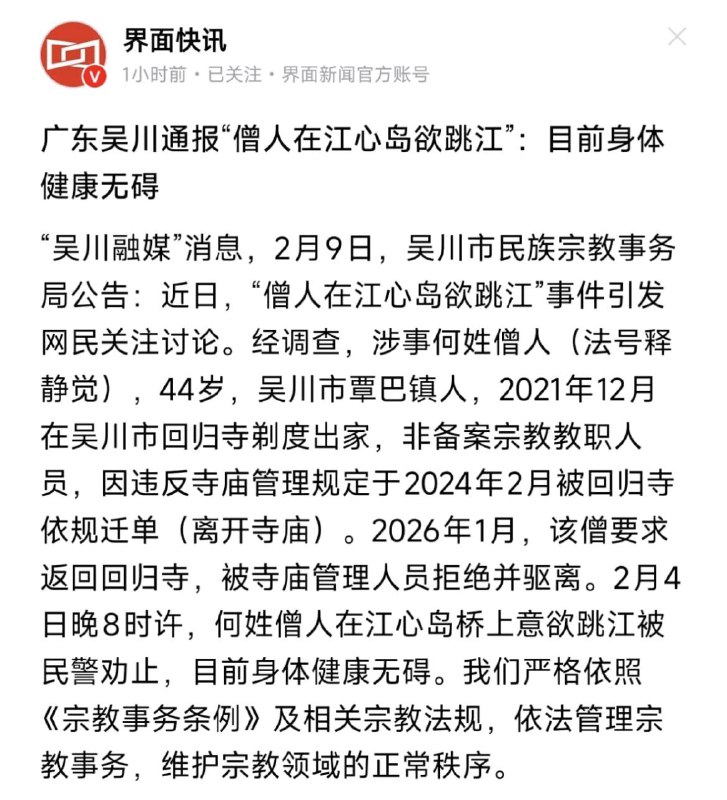 界面快讯
1小时前 · 已关注 · 界面新闻官方账号

广东吴川通报“僧人在江心岛欲跳江”：目前身体健康无碍

“吴川融媒”消息，2月9日，吴川市民族宗教事务局公告：近日，“僧人在江心岛欲跳江”事件引发网民关注讨论。经调查，涉事何姓僧人（法号释静觉），44岁，吴川市覃巴镇人，2021年12月在吴川市回归寺剃度出家，非备案宗教教职人员，因违反寺庙管理规定于2024年2月被回归寺依规迁单（离开寺庙）。2026年1月，该僧要求返回回归寺，被寺庙管理人员拒绝并驱离。2月4日晚8时许，何姓僧人在江心岛桥上意欲跳江被民警劝止，目前身体健康无碍。我们严格依照《宗教事务条例》及相关宗教法规，依法管理宗教事务，维护宗教领域的正常秩序。